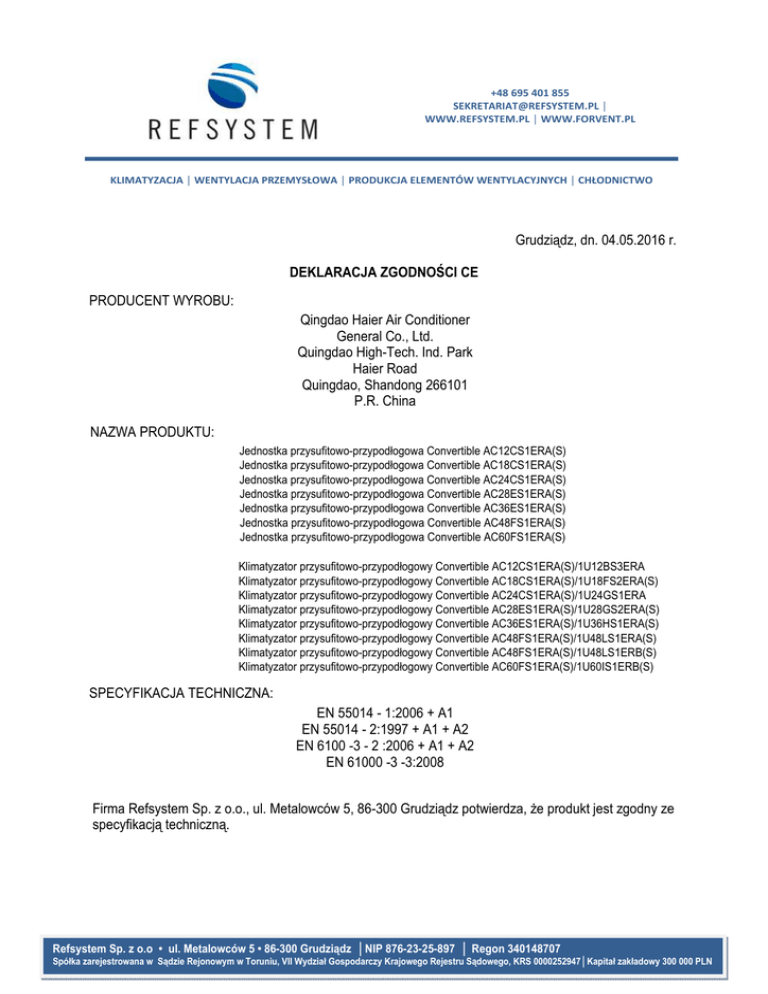 REFSYSTEM

+48 695 401 855
SEKRETARIAT@REFSYSTEM.PL |
WWW.REFSYSTEM.PL | WWW.FORVENT.PL

KLIMATYZACJA | WENTYLACJA PRZEMYSŁOWA | PRODUKCJA ELEMENTÓW WENTYLACYJNYCH | CHŁODNICTWO

Grudziądz, dn. 04.05.2016 r.

DEKLARACJA ZGODNOŚCI CE

PRODUCENT WYROBU:

Qingdao Haier Air Conditioner
General Co., Ltd.
Quingdao High-Tech. Ind. Park
Haier Road
Quingdao, Shandong 266101
P.R. China

NAZWA PRODUKTU:

Jednostka przysufitowo-przypodłogowa Convertible AC12CS1ERA(S)
Jednostka przysufitowo-przypodłogowa Convertible AC18CS1ERA(S)
Jednostka przysufitowo-przypodłogowa Convertible AC24CS1ERA(S)
Jednostka przysufitowo-przypodłogowa Convertible AC28ES1ERA(S)
Jednostka przysufitowo-przypodłogowa Convertible AC36ES1ERA(S)
Jednostka przysufitowo-przypodłogowa Convertible AC48FS1ERA(S)
Jednostka przysufitowo-przypodłogowa Convertible AC60FS1ERA(S)

Klimatyzator przysufitowo-przypodłogowy Convertible AC12CS1ERA(S)/1U12BS3ERA
Klimatyzator przysufitowo-przypodłogowy Convertible AC18CS1ERA(S)/1U18FS2ERA(S)
Klimatyzator przysufitowo-przypodłogowy Convertible AC24CS1ERA(S)/1U24GS1ERA
Klimatyzator przysufitowo-przypodłogowy Convertible AC28ES1ERA(S)/1U28GS2ERA(S)
Klimatyzator przysufitowo-przypodłogowy Convertible AC36ES1ERA(S)/1U36HS1ERA(S)
Klimatyzator przysufitowo-przypodłogowy Convertible AC48FS1ERA(S)/1U48LS1ERA(S)
Klimatyzator przysufitowo-przypodłogowy Convertible AC48FS1ERA(S)/1U48LS1ERB(S)
Klimatyzator przysufitowo-przypodłogowy Convertible AC60FS1ERA(S)/1U60IS1ERB(S)

SPECYFIKACJA TECHNICZNA:

EN 55014 - 1:2006 + A1
EN 55014 - 2:1997 + A1 + A2
EN 6100 -3 - 2 :2006 + A1 + A2
EN 61000 -3 -3:2008

Firma Refsystem Sp. z o.o., ul. Metalowców 5, 86-300 Grudziądz potwierdza, że produkt jest zgodny ze specyfikacją techniczną.

Refsystem Sp. z o.o • ul. Metalowców 5 • 86-300 Grudziądz | NIP 876-23-25-897 | Regon 340148707
Spółka zarejestrowana w Sądzie Rejonowym w Toruniu, VII Wydział Gospodarczy Krajowego Rejestru Sądowego, KRS 0000252947 | Kapitał zakładowy 300 000 PLN